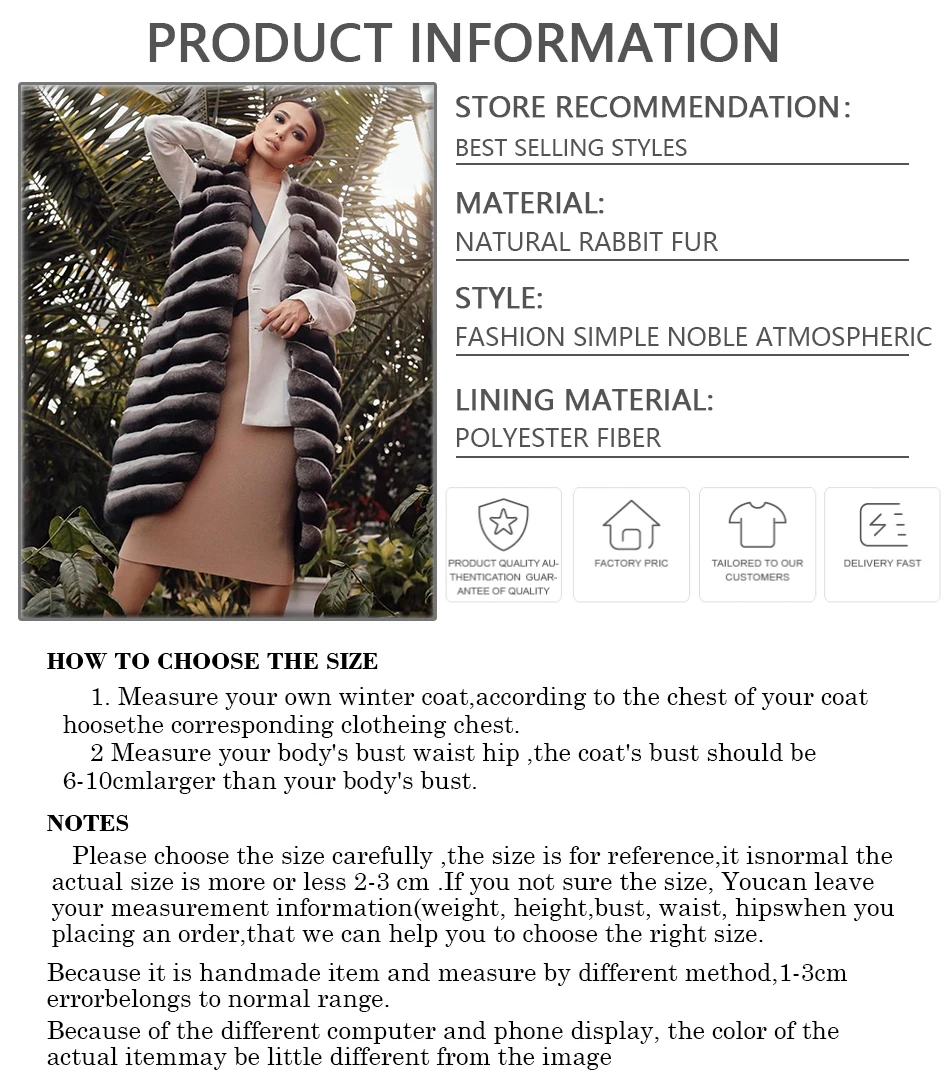 PRODUCT INFORMATION

STORE RECOMMENDATION:
BEST SELLING STYLES

MATERIAL:
NATURAL RABBIT FUR

STYLE:
FASHION SIMPLE NOBLE ATMOSPHERIC

LINING MATERIAL:
POLYESTER FIBER

PRODUCT QUALITY AUTHENTICATION GUARANTEE OF QUALITY

FACTORY PRIC

TAILORED TO OUR CUSTOMERS

DELIVERY FAST

HOW TO CHOOSE THE SIZE

1. Measure your own winter coat,according to the chest of your coat hoosethe corresponding clotheing chest.

2 Measure your body's bust waist hip ,the coat's bust should be 6-10cmlarger than your body's bust.

NOTES

Please choose the size carefully ,the size is for reference,it isnormal the actual size is more or less 2-3 cm .If you not sure the size, Youcan leave your measurement information(weight, height,bust, waist, hipswhen you placing an order,that we can help you to choose the right size.

Because it is handmade item and measure by different method,1-3cm errorbelongs to normal range.

Because of the different computer and phone display, the color of the actual itemmay be little different from the image